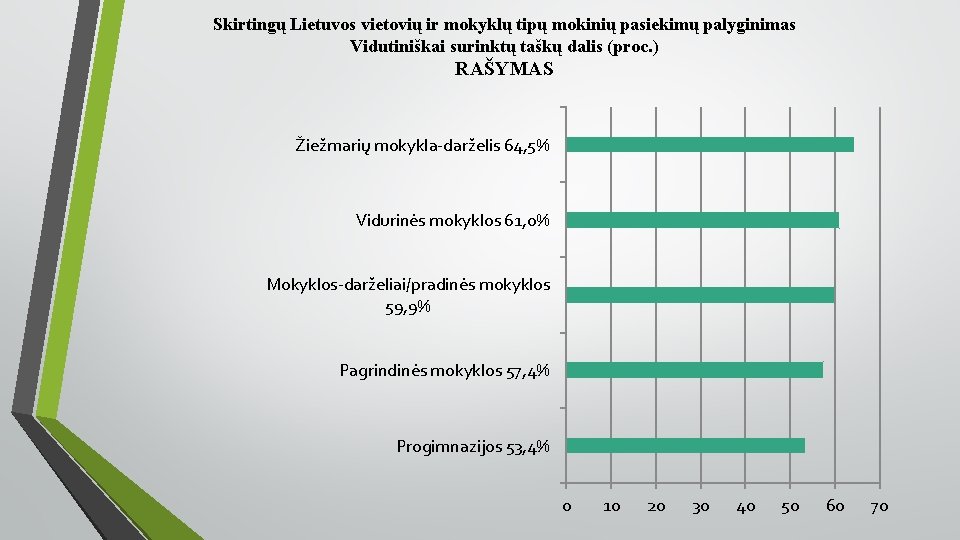 Skirtingų Lietuvos vietovių ir mokyklų tipų mokinių pasiekimų palyginimas
Vidutiniškai surinktų taškų dalis (proc.)
RAŠYMAS

Žiežmarių mokykla-darželis 64,5%

Vidurinės mokyklos 61,0%

Mokyklos-darželiai/pradinės mokyklos 59,9%

Pagrindinės mokyklos 57,4%

Progimnazijos 53,4%

0 10 20 30 40 50 60 70